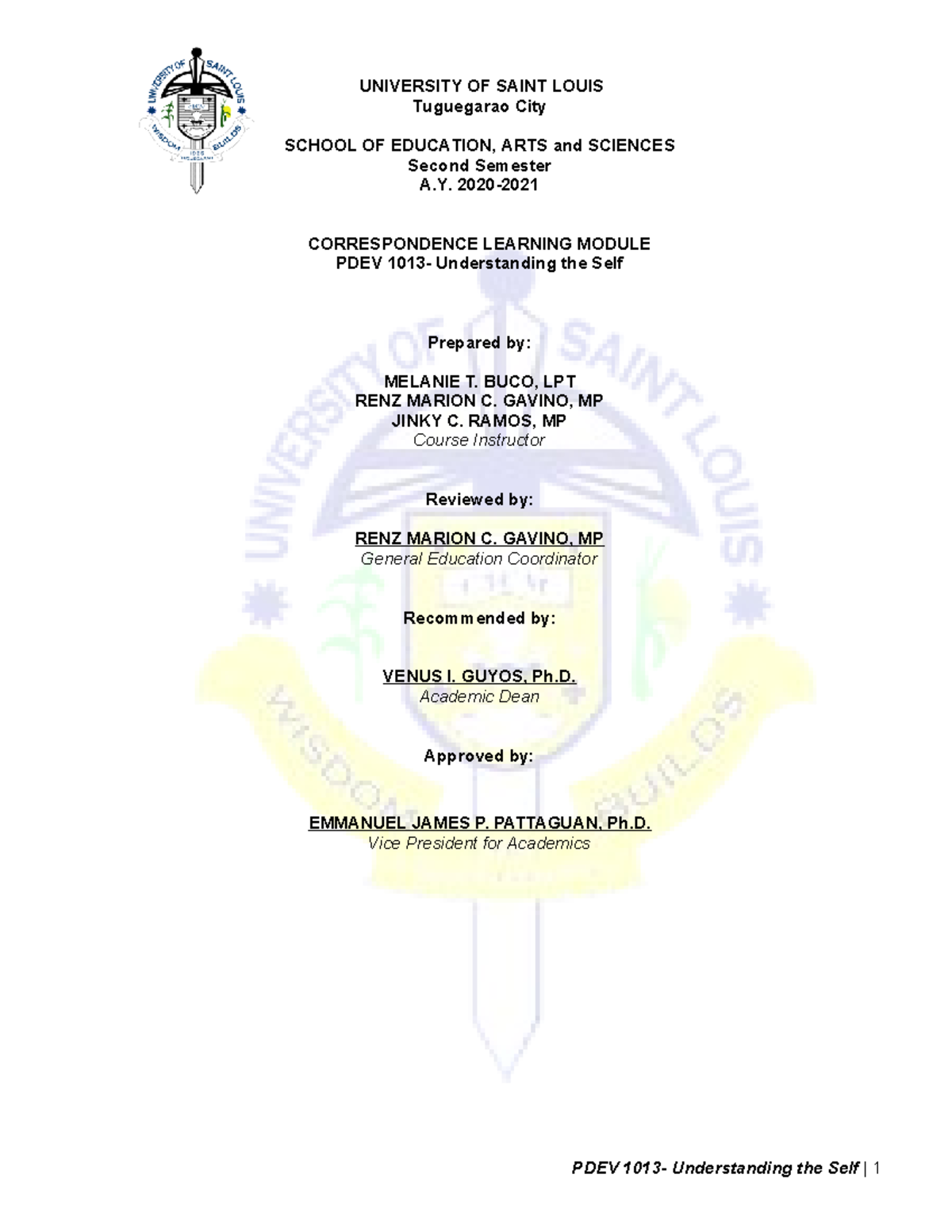 UNIVERSITY OF SAINT LOUIS
Tuguegarao City

SCHOOL OF EDUCATION, ARTS and SCIENCES
Second Semester
A.Y. 2020-2021

CORRESPONDENCE LEARNING MODULE
PDEV 1013- Understanding the Self

Prepared by:

MELANIE T. BUCO, LPT
RENZ MARION C. GAVINO, MP
JINKY C. RAMOS, MP
Course Instructor

Reviewed by:

RENZ MARION C. GAVINO, MP
General Education Coordinator

Recommended by:

VENUS I. GUYOS, Ph.D.
Academic Dean

Approved by:

EMMANUEL JAMES P. PATTAGUAN, Ph.D.
Vice President for Academics

PDEV 1013- Understanding the Self | 1

UNIVERSITY OF SAINT LOUIS
WISDOM BUILDS